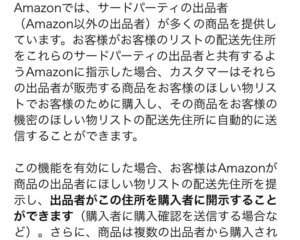 Amazonでは、サードパーティの出品者（Amazon以外の出品者）が多くの商品を提供しています。お客様がお客様のリストの配送先住所をこれらのサードパーティの出品者と共有するようAmazonに指示した場合、カスタマーはそれらの出品者が販売する商品をお客様のほしい物リストでお客様のために購入し、その商品をお客様の機密のほしい物リストの配送先住所に自動的に送信することができます。

この機能を有効にした場合、お客様はAmazonが商品の出品者にほしい物リストの配送先住所を提示し、出品者がこの住所を購入者に開示することができます（購入者に購入確認を送信する場合など）。さらに、商品は複数の出品者から購入され